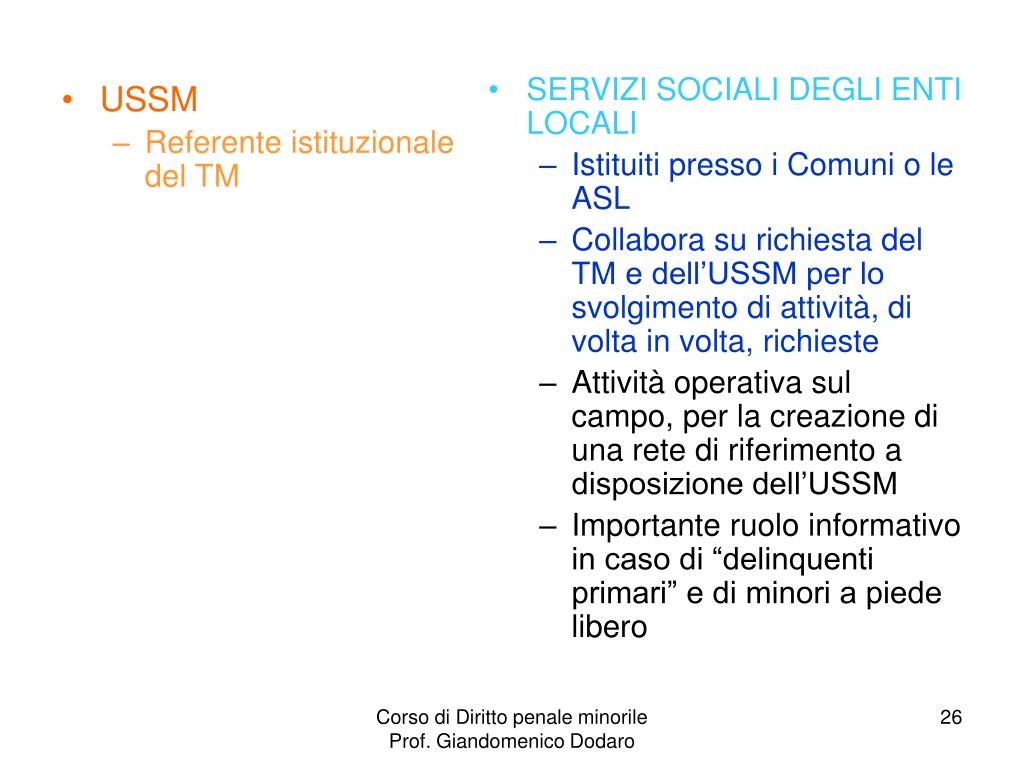 • USSM
– Referente istituzionale del TM

• SERVIZI SOCIALI DEGLI ENTI LOCALI
– Istituiti presso i Comuni o le ASL
– Collabora su richiesta del TM e dell’USSM per lo svolgimento di attività, di volta in volta, richieste
– Attività operativa sul campo, per la creazione di una rete di riferimento a disposizione dell’USSM
– Importante ruolo informativo in caso di “delinquenti primari” e di minori a piede libero

Corso di Diritto penale minorile
Prof. Giandomenico Dodaro

26